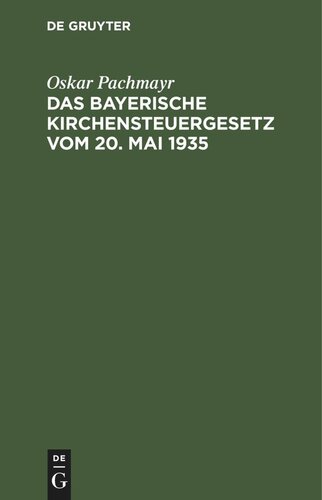 DE GRUYTER

Oskar Pachmayr
DAS BAYERISCHE KIRCHENSTEUERGESETZ VOM 20. MAI 1935

DE
G